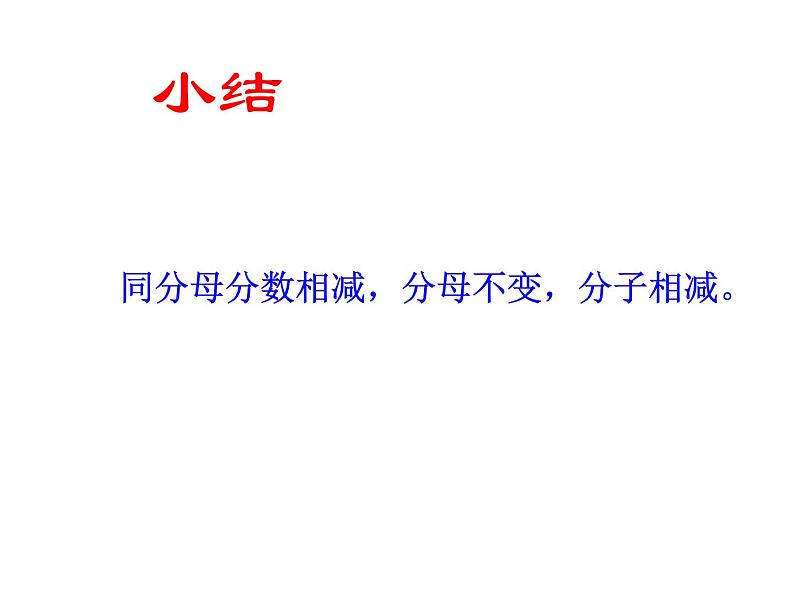 小结

同分母分数相减，分母不变，分子相减。